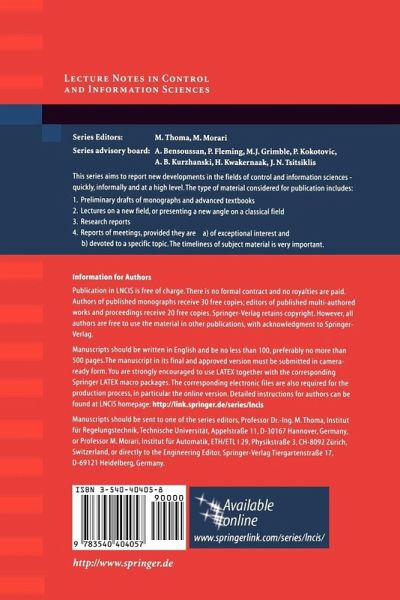 LECTURE NOTES IN CONTROL AND INFORMATION SCIENCES

Series Editors: M. Thoma, M. Morari

Series advisory board: A. Bensoussan, P. Fleming, M.J. Grimble, P. Kokotovic, A. B. Kurzhanski, H. Kwakernaak, J. N. Tsitsiklis

This series aims to report new developments in the fields of control and information sciences - quickly, informally and at a high level. The type of material considered for publication includes:

1. Preliminary drafts of monographs and advanced textbooks
2. Lectures on a new field, or presenting a new angle on a classical field
3. Research reports
4. Reports of meetings, provided they are a) of exceptional interest and b) devoted to a specific topic. The timeliness of subject material is very important.

Information for Authors

Publication in LNCIS is free of charge. There is no formal contract and no royalties are paid. Authors of published monographs receive 30 free copies; editors of published multi-authored works and proceedings receive 20 free copies. Springer-Verlag retains copyright. However, all authors are free to use the material in other publications, with acknowledgment to Springer-Verlag.

Manuscripts should be written in English and be no less than 100, preferably no more than 500 pages. The manuscript in its final and approved version must be submitted in camera-ready form. You are strongly encouraged to use LATEX together with the corresponding Springer LATEX macro packages. The corresponding electronic files are also required for the production process, in particular the online version. Detailed instructions for authors can be found at LNCIS homepage: http://link.springer.de/series/lncis

Manuscripts should be sent to one of the series editors, Professor Dr.-Ing. M. Thoma, Institut für Regelungstechnik, Technische Universität, Appelstraße 11, D-30167 Hannover, Germany, or Professor M. Morari, Institut für Automatik, ETH/ETL I 29, Physikstraße 3, CH-8092 Zürich, Switzerland, or directly to the Engineering Editor, Springer-Verlag Tiergartenstraße 17, D-69121 Heidelberg, Germany.

ISBN 3-540-40405-8

90000

9 783540 404057

Available online

www.springerlink.com/series/lncis/

http://www.springer.de